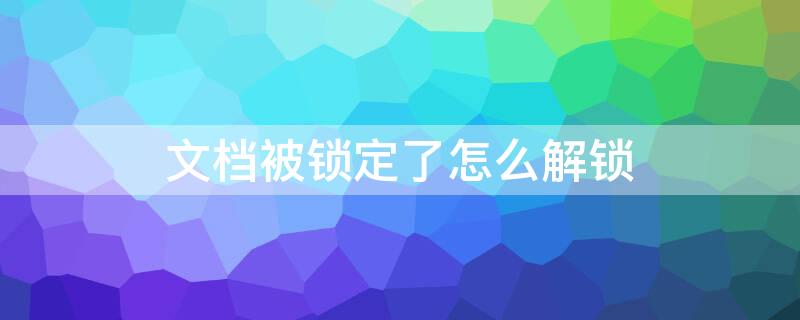 文档被锁定了怎么解锁